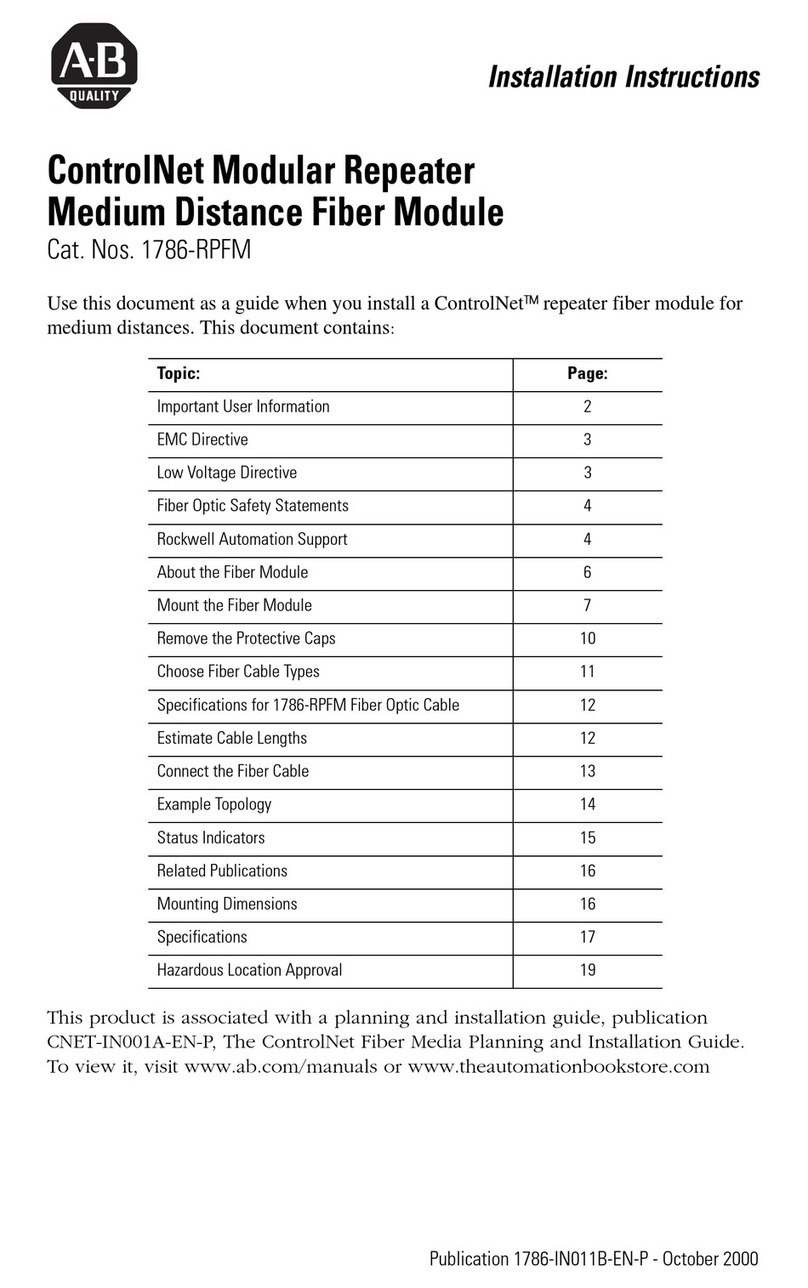 A-B
QUALITY

Installation Instructions

ControlNet Modular Repeater
Medium Distance Fiber Module

Cat. Nos. 1786-RPFM

Use this document as a guide when you install a ControlNet™ repeater fiber module for medium distances. This document contains:

| Topic: | Page: |
|---|---|
| Important User Information | 2 |
| EMC Directive | 3 |
| Low Voltage Directive | 3 |
| Fiber Optic Safety Statements | 4 |
| Rockwell Automation Support | 4 |
| About the Fiber Module | 6 |
| Mount the Fiber Module | 7 |
| Remove the Protective Caps | 10 |
| Choose Fiber Cable Types | 11 |
| Specifications for 1786-RPFM Fiber Optic Cable | 12 |
| Estimate Cable Lengths | 12 |
| Connect the Fiber Cable | 13 |
| Example Topology | 14 |
| Status Indicators | 15 |
| Related Publications | 16 |
| Mounting Dimensions | 16 |
| Specifications | 17 |
| Hazardous Location Approval | 19 |

This product is associated with a planning and installation guide, publication CNET-IN001A-EN-P, The ControlNet Fiber Media Planning and Installation Guide. To view it, visit www.ab.com/manuals or www.theautomationbookstore.com

Publication 1786-IN011B-EN-P - October 2000